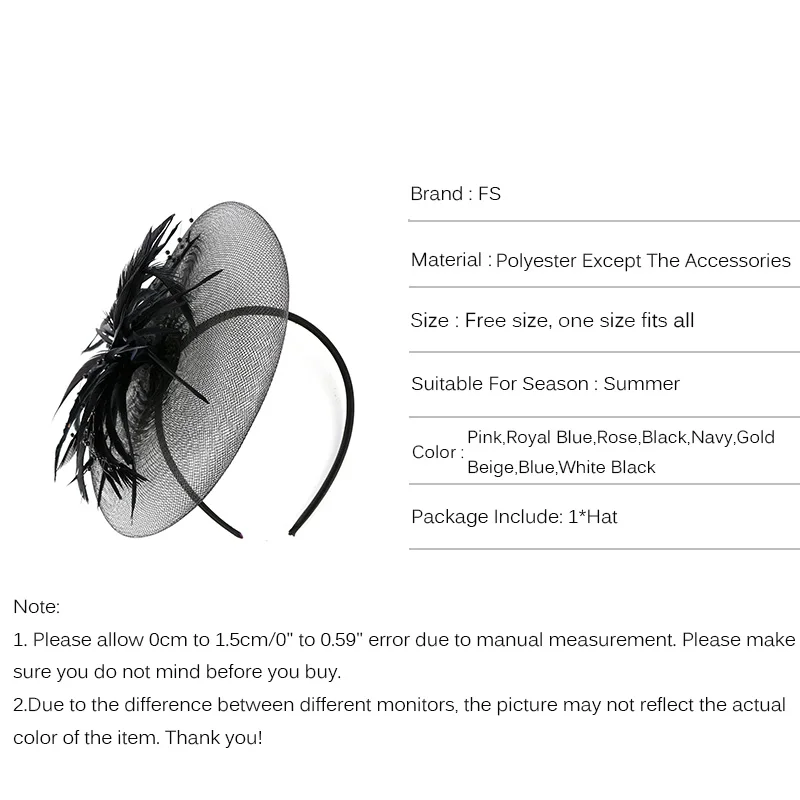 Brand : FS

Material : Polyester Except The Accessories

Size : Free size, one size fits all

Suitable For Season : Summer

Color : Pink,Royal Blue,Rose,Black,Navy,Gold Beige,Blue,White Black

Package Include: 1*Hat

Note:
1. Please allow 0cm to 1.5cm/0" to 0.59" error due to manual measurement. Please make sure you do not mind before you buy.
2.Due to the difference between different monitors, the picture may not reflect the actual color of the item. Thank you!